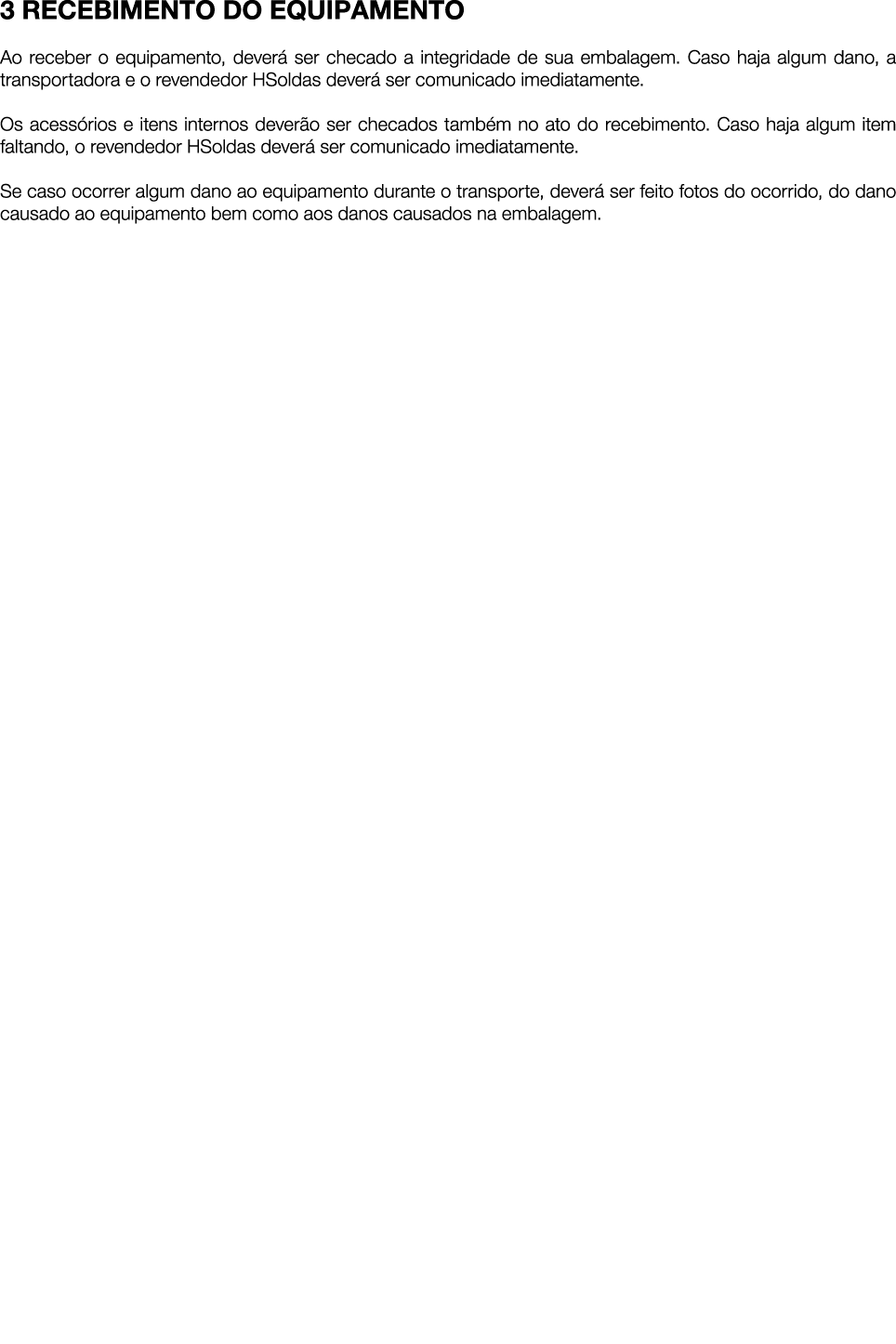 3 RECEBIMENTO DO EQUIPAMENTO

Ao receber o equipamento, deverá ser checado a integridade de sua embalagem. Caso haja algum dano, a transportadora e o revendedor HSoldas deverá ser comunicado imediatamente.

Os acessórios e itens internos deverão ser checados também no ato do recebimento. Caso haja algum item faltando, o revendedor HSoldas deverá ser comunicado imediatamente.

Se caso ocorrer algum dano ao equipamento durante o transporte, deverá ser feito fotos do ocorrido, do dano causado ao equipamento bem como aos danos causados na embalagem.